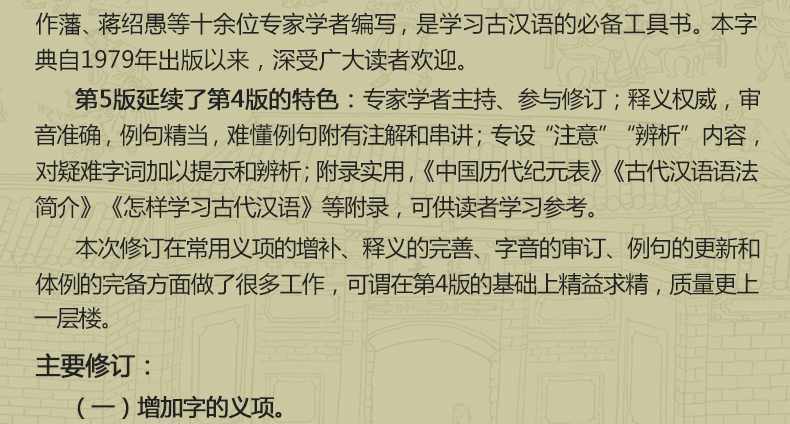 作藩、蒋绍愚等十余位专家学者编写，是学习古汉语的必备工具书。本字典自1979年出版以来，深受广大读者欢迎。

第5版延续了第4版的特色：专家学者主持、参与修订；释义权威，审音准确，例句精当，难懂例句附有注解和串讲；专设“注意”“辨析”内容，对疑难字词加以提示和辨析；附录实用，《中国历代纪元表》《古代汉语语法简介》《怎样学习古代汉语》等附录，可供读者学习参考。

本次修订在常用义项的增补、释义的完善、字音的审订、例句的更新和体例的完备方面做了很多工作，可谓在第4版的基础上精益求精，质量更上一层楼。

主要修订：

（一）增加字的义项。